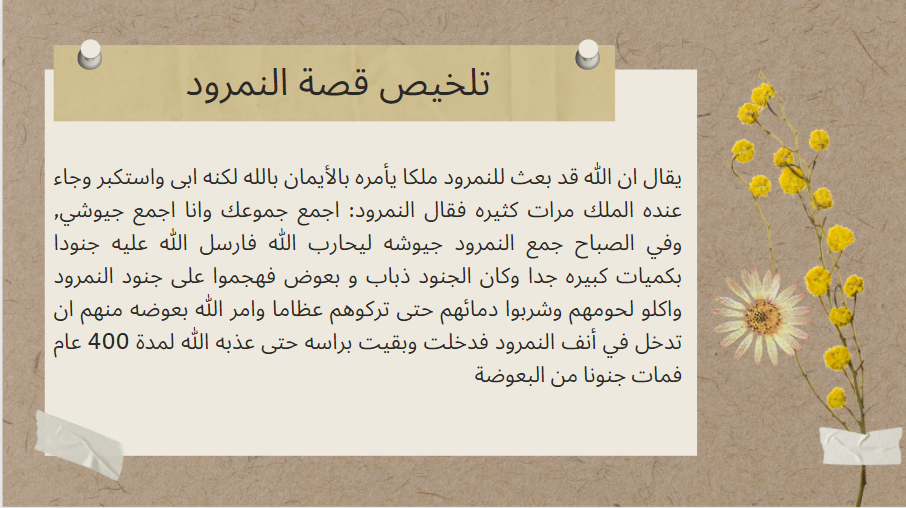 تلخيص قصة النمرود

يقال ان الله قد بعث للنمرود ملكا يأمره بالأيمان بالله لكنه ابى واستكبر وجاء عنده الملك مرات كثيره فقال النمرود: اجمع جموعك وانا اجمع جيوشي, وفي الصباح جمع النمرود جيوشه ليحارب الله فارسل الله عليه جنودا بكميات كبيره جدا وكان الجنود ذباب و بعوض فهجموا على جنود النمرود واكلو لحومهم وشربوا دمائهم حتى تركوهم عظاما وامر الله بعوضه منهم ان تدخل في أنف النمرود فدخلت وبقيت براسه حتى عذبه الله لمدة 400 عام فمات جنونا من البعوضة